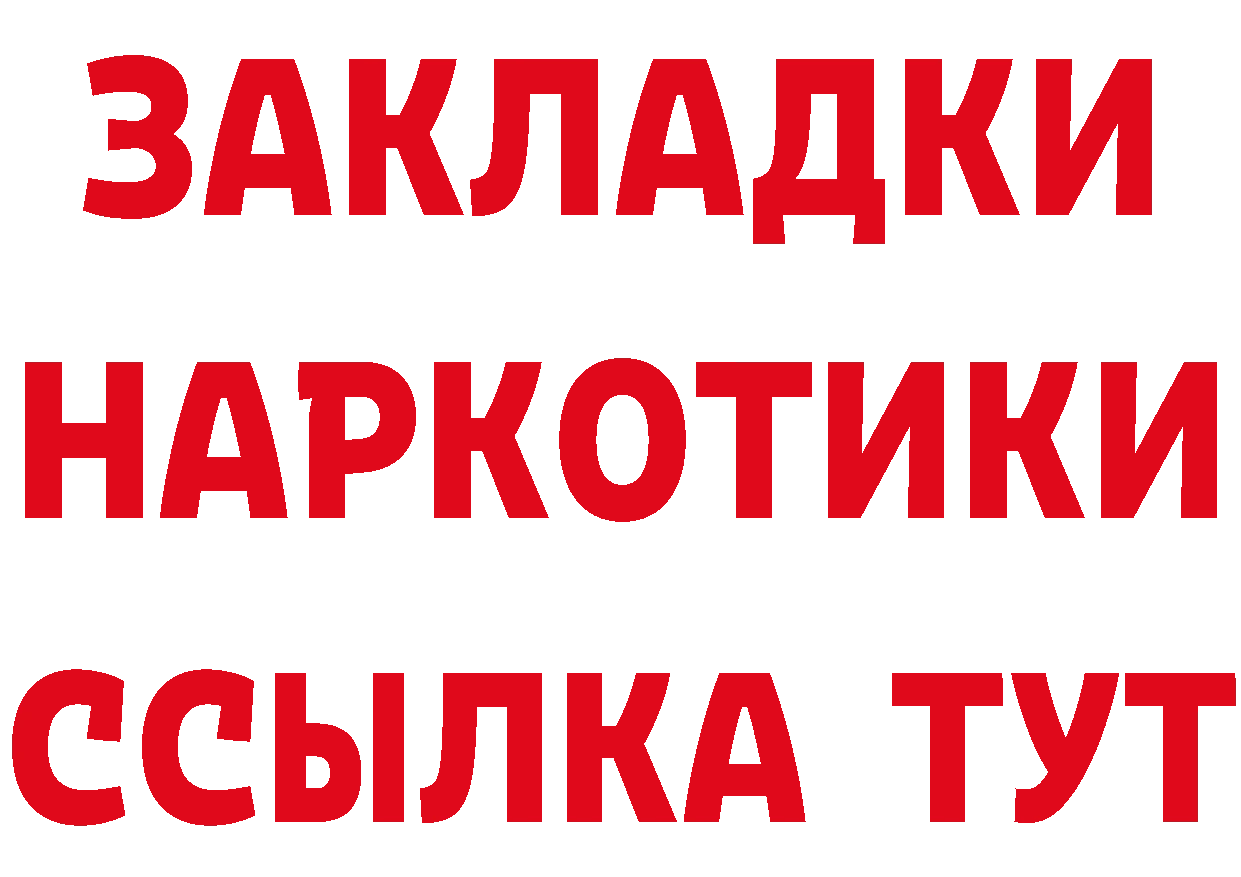 ЗАКЛАДКИ
НАРКОТИКИ
ССЫЛКА ТУТ